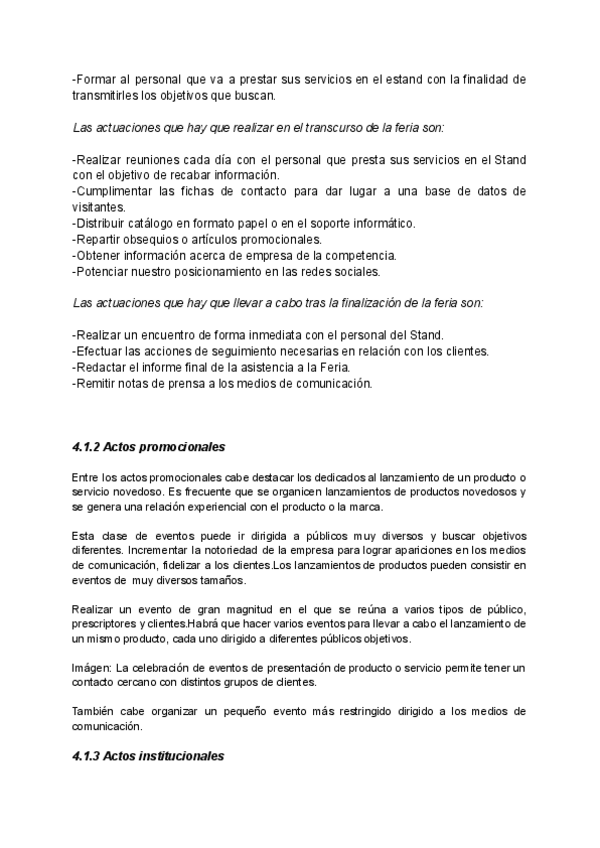 -Formar al personal que va a prestar sus servicios en el estand con la finalidad de transmitirles los objetivos que buscan.

Las actuaciones que hay que realizar en el transcurso de la feria son:

-Realizar reuniones cada día con el personal que presta sus servicios en el Stand con el objetivo de recabar información.
-Cumplimentar las fichas de contacto para dar lugar a una base de datos de visitantes.
-Distribuir catálogo en formato papel o en el soporte informático.
-Repartir obsequios o artículos promocionales.
-Obtener información acerca de empresa de la competencia.
-Potenciar nuestro posicionamiento en las redes sociales.

Las actuaciones que hay que llevar a cabo tras la finalización de la feria son:

-Realizar un encuentro de forma inmediata con el personal del Stand.
-Efectuar las acciones de seguimiento necesarias en relación con los clientes.
-Redactar el informe final de la asistencia a la Feria.
-Remitir notas de prensa a los medios de comunicación.

4.1.2 Actos promocionales

Entre los actos promocionales cabe destacar los dedicados al lanzamiento de un producto o servicio novedoso. Es frecuente que se organicen lanzamientos de productos novedosos y se genera una relación experiencial con el producto o la marca.

Esta clase de eventos puede ir dirigida a públicos muy diversos y buscar objetivos diferentes. Incrementar la notoriedad de la empresa para lograr apariciones en los medios de comunicación, fidelizar a los clientes.Los lanzamientos de productos pueden consistir en eventos de muy diversos tamaños.

Realizar un evento de gran magnitud en el que se reúna a varios tipos de público, prescriptores y clientes.Habrá que hacer varios eventos para llevar a cabo el lanzamiento de un mismo producto, cada uno dirigido a diferentes públicos objetivos.

Imágen: La celebración de eventos de presentación de producto o servicio permite tener un contacto cercano con distintos grupos de clientes.

También cabe organizar un pequeño evento más restringido dirigido a los medios de comunicación.

4.1.3 Actos institucionales